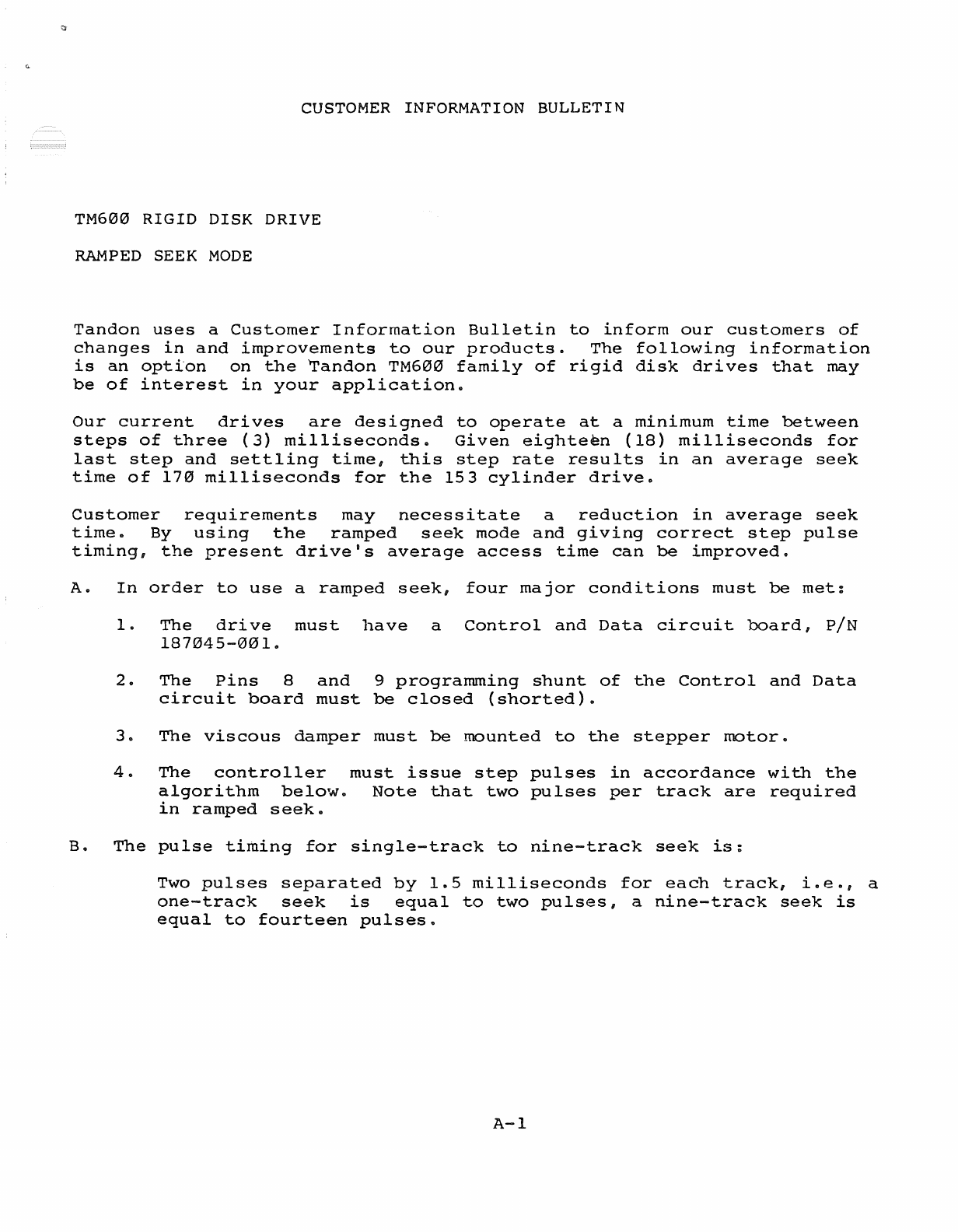 CUSTOMER INFORMATION BULLETIN

TM6ØØ RIGID DISK DRIVE

RAMPED SEEK MODE

Tandon uses a Customer Information Bulletin to inform our customers of changes in and improvements to our products. The following information is an option on the Tandon TM6ØØ family of rigid disk drives that may be of interest in your application.

Our current drives are designed to operate at a minimum time between steps of three (3) milliseconds. Given eighteen (18) milliseconds for last step and settling time, this step rate results in an average seek time of 17Ø milliseconds for the 153 cylinder drive.

Customer requirements may necessitate a reduction in average seek time. By using the ramped seek mode and giving correct step pulse timing, the present drive's average access time can be improved.

A. In order to use a ramped seek, four major conditions must be met:

1. The drive must have a Control and Data circuit board, P/N 187Ø45-ØØ1.

2. The Pins 8 and 9 programming shunt of the Control and Data circuit board must be closed (shorted).

3. The viscous damper must be mounted to the stepper motor.

4. The controller must issue step pulses in accordance with the algorithm below. Note that two pulses per track are required in ramped seek.

B. The pulse timing for single-track to nine-track seek is:

Two pulses separated by 1.5 milliseconds for each track, i.e., a one-track seek is equal to two pulses, a nine-track seek is equal to fourteen pulses.

A-1